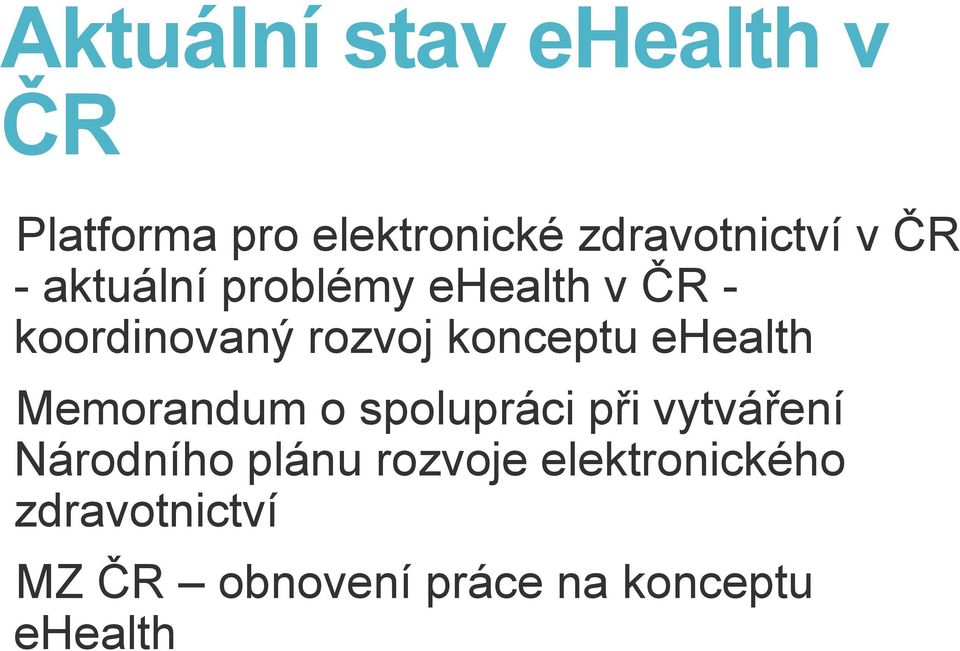 Aktuální stav eHealth v ČR

Platforma pro elektronické zdravotnictví v ČR - aktuální problémy eHealth v ČR - koordinovaný rozvoj konceptu eHealth

Memorandum o spolupráci při vytváření Národního plánu rozvoje elektronického zdravotnictví

MZ ČR – obnovení práce na konceptu eHealth